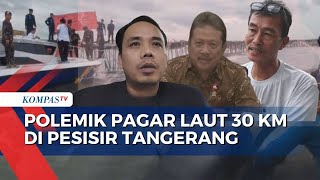 KOMPASTV

POLEMIK PAGAR LAUT 30 KM DI PESISIR TANGERANG